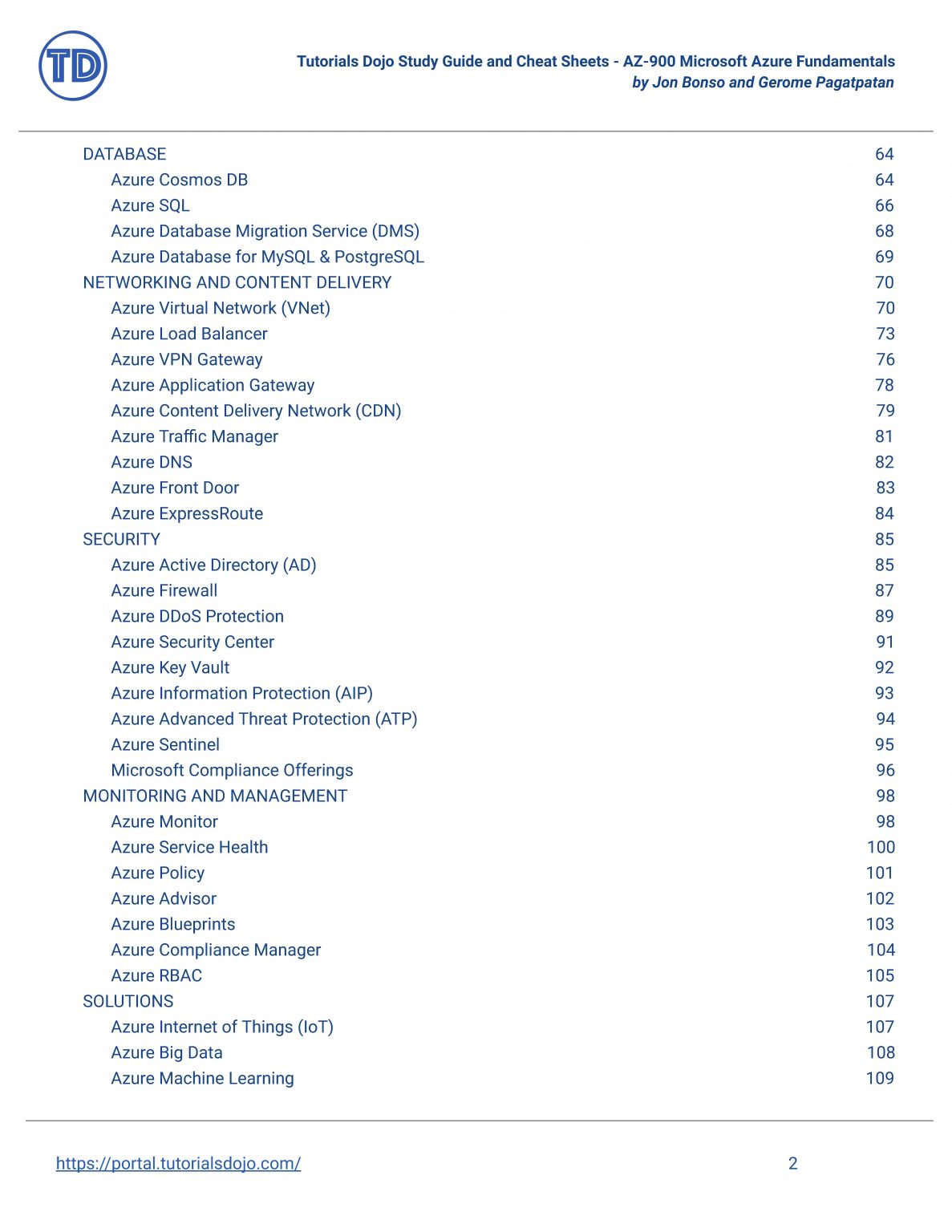 TD

Tutorials Dojo Study Guide and Cheat Sheets - AZ-900 Microsoft Azure Fundamentals
by Jon Bonso and Gerome Pagatpatan

DATABASE 64
Azure Cosmos DB 64
Azure SQL 66
Azure Database Migration Service (DMS) 68
Azure Database for MySQL & PostgreSQL 69
NETWORKING AND CONTENT DELIVERY 70
Azure Virtual Network (VNet) 70
Azure Load Balancer 73
Azure VPN Gateway 76
Azure Application Gateway 78
Azure Content Delivery Network (CDN) 79
Azure Traffic Manager 81
Azure DNS 82
Azure Front Door 83
Azure ExpressRoute 84
SECURITY 85
Azure Active Directory (AD) 85
Azure Firewall 87
Azure DDoS Protection 89
Azure Security Center 91
Azure Key Vault 92
Azure Information Protection (AIP) 93
Azure Advanced Threat Protection (ATP) 94
Azure Sentinel 95
Microsoft Compliance Offerings 96
MONITORING AND MANAGEMENT 98
Azure Monitor 98
Azure Service Health 100
Azure Policy 101
Azure Advisor 102
Azure Blueprints 103
Azure Compliance Manager 104
Azure RBAC 105
SOLUTIONS 107
Azure Internet of Things (IoT) 107
Azure Big Data 108
Azure Machine Learning 109

https://portal.tutorialsdojo.com/ 2